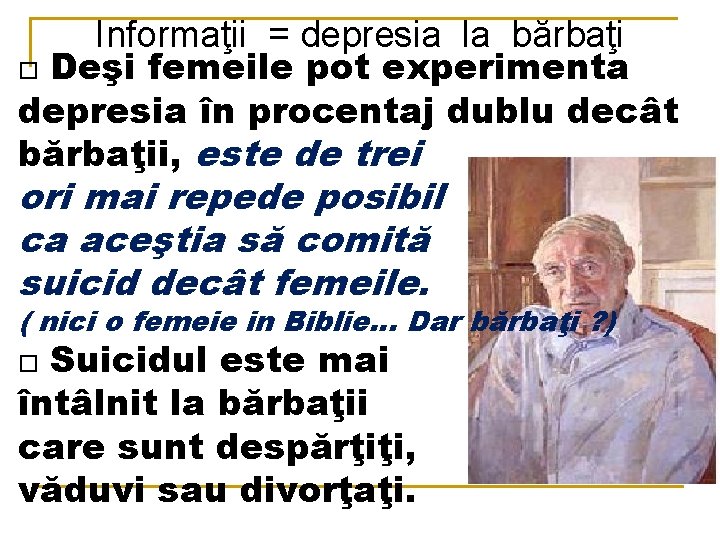 Informaţii = depresia la bărbaţi

□ Deşi femeile pot experimenta depresia în procentaj dublu decât bărbaţii, este de trei ori mai repede posibil ca aceştia să comită suicid decât femeile.
( nici o femeie in Biblie... Dar bărbaţi ?)

□ Suicidul este mai întâlnit la bărbaţii care sunt despărţiţi, văduvi sau divorţaţi.